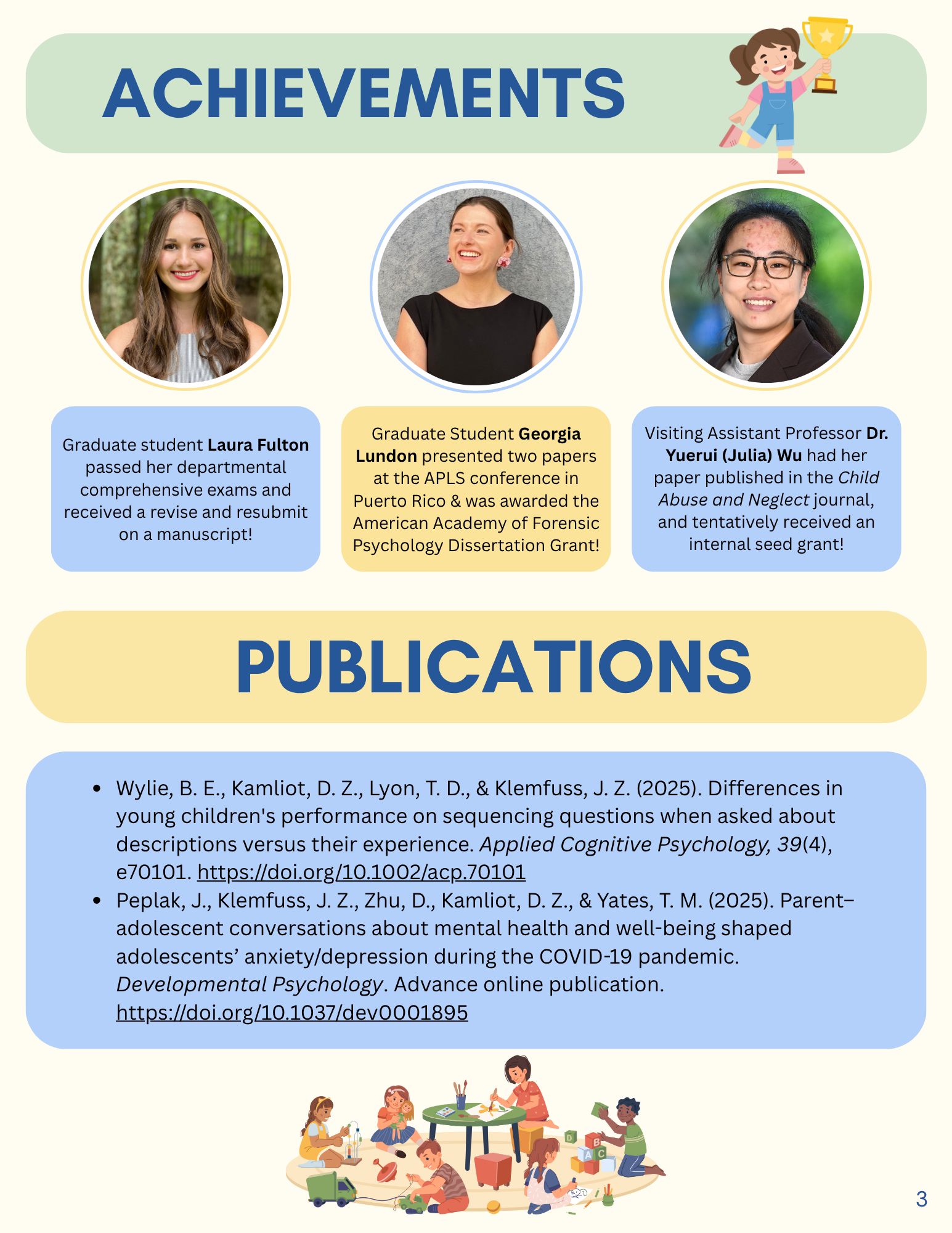 ACHIEVEMENTS

Graduate student Laura Fulton passed her departmental comprehensive exams and received a revise and resubmit on a manuscript!

Graduate Student Georgia Lundon presented two papers at the APLS conference in Puerto Rico & was awarded the American Academy of Forensic Psychology Dissertation Grant!

Visiting Assistant Professor Dr. Yuerui (Julia) Wu had her paper published in the Child Abuse and Neglect journal, and tentatively received an internal seed grant!

PUBLICATIONS

• Wylie, B. E., Kamliot, D. Z., Lyon, T. D., & Klemfuss, J. Z. (2025). Differences in young children's performance on sequencing questions when asked about descriptions versus their experience. Applied Cognitive Psychology, 39(4), e70101. https://doi.org/10.1002/acp.70101
• Peplak, J., Klemfuss, J. Z., Zhu, D., Kamliot, D. Z., & Yates, T. M. (2025). Parent–adolescent conversations about mental health and well-being shaped adolescents' anxiety/depression during the COVID-19 pandemic. Developmental Psychology. Advance online publication. https://doi.org/10.1037/dev0001895

3